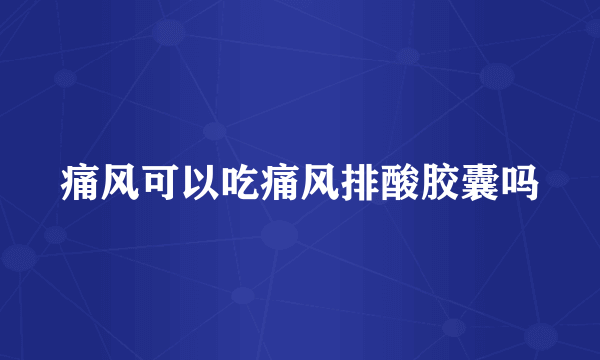 痛风可以吃痛风排酸胶囊吗